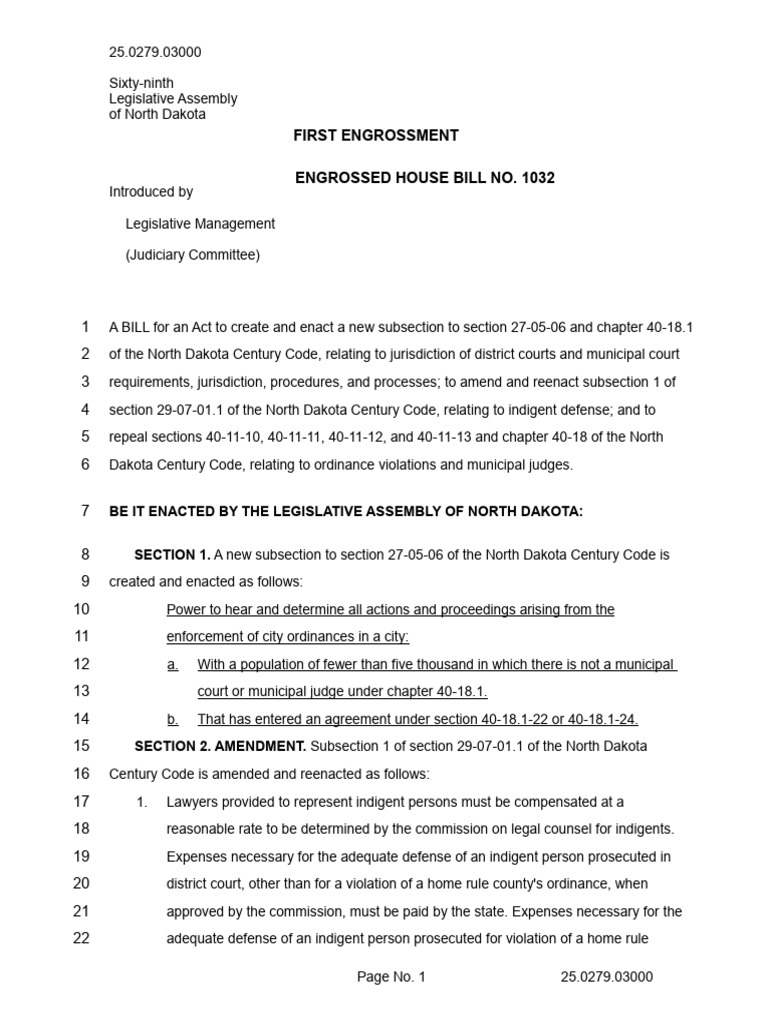 25.0279.03000

Sixty-ninth
Legislative Assembly
of North Dakota

FIRST ENGROSSMENT

ENGROSSED HOUSE BILL NO. 1032

Introduced by

Legislative Management

(Judiciary Committee)

1 A BILL for an Act to create and enact a new subsection to section 27-05-06 and chapter 40-18.1
2 of the North Dakota Century Code, relating to jurisdiction of district courts and municipal court
3 requirements, jurisdiction, procedures, and processes; to amend and reenact subsection 1 of
4 section 29-07-01.1 of the North Dakota Century Code, relating to indigent defense; and to
5 repeal sections 40-11-10, 40-11-11, 40-11-12, and 40-11-13 and chapter 40-18 of the North
6 Dakota Century Code, relating to ordinance violations and municipal judges.

7 BE IT ENACTED BY THE LEGISLATIVE ASSEMBLY OF NORTH DAKOTA:

8 SECTION 1. A new subsection to section 27-05-06 of the North Dakota Century Code is
9 created and enacted as follows:
10 Power to hear and determine all actions and proceedings arising from the
11 enforcement of city ordinances in a city:
12 a. With a population of fewer than five thousand in which there is not a municipal
13 court or municipal judge under chapter 40-18.1.
14 b. That has entered an agreement under section 40-18.1-22 or 40-18.1-24.
15 SECTION 2. AMENDMENT. Subsection 1 of section 29-07-01.1 of the North Dakota
16 Century Code is amended and reenacted as follows:
17 1. Lawyers provided to represent indigent persons must be compensated at a
18 reasonable rate to be determined by the commission on legal counsel for indigents.
19 Expenses necessary for the adequate defense of an indigent person prosecuted in
20 district court, other than for a violation of a home rule county's ordinance, when
21 approved by the commission, must be paid by the state. Expenses necessary for the
22 adequate defense of an indigent person prosecuted for violation of a home rule

Page No. 1 25.0279.03000